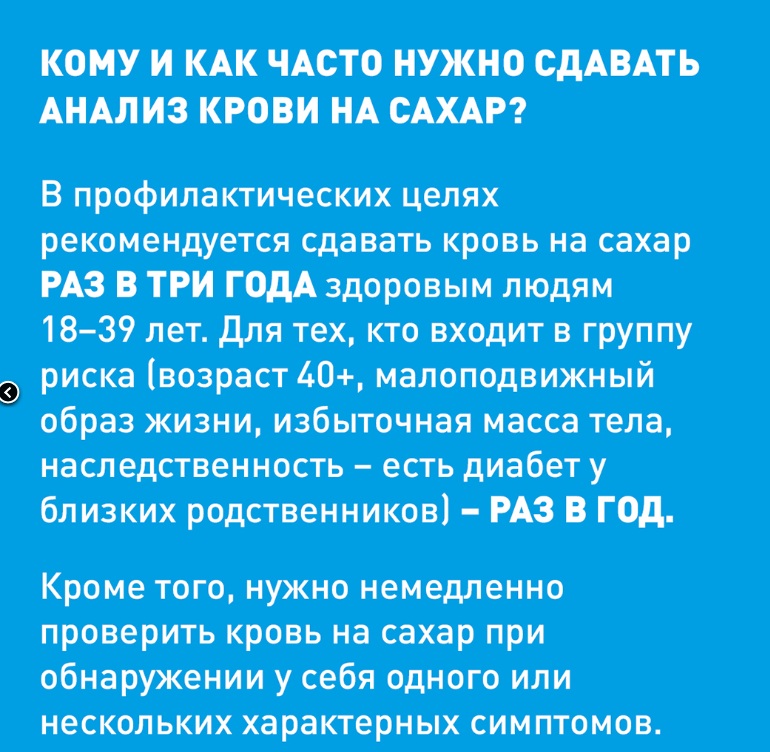 КОМУ И КАК ЧАСТО НУЖНО СДАВАТЬ АНАЛИЗ КРОВИ НА САХАР?

В профилактических целях рекомендуется сдавать кровь на сахар РАЗ В ТРИ ГОДА здоровым людям 18–39 лет. Для тех, кто входит в группу риска (возраст 40+, малоподвижный образ жизни, избыточная масса тела, наследственность – есть диабет у близких родственников) – РАЗ В ГОД.

Кроме того, нужно немедленно проверить кровь на сахар при обнаружении у себя одного или нескольких характерных симптомов.